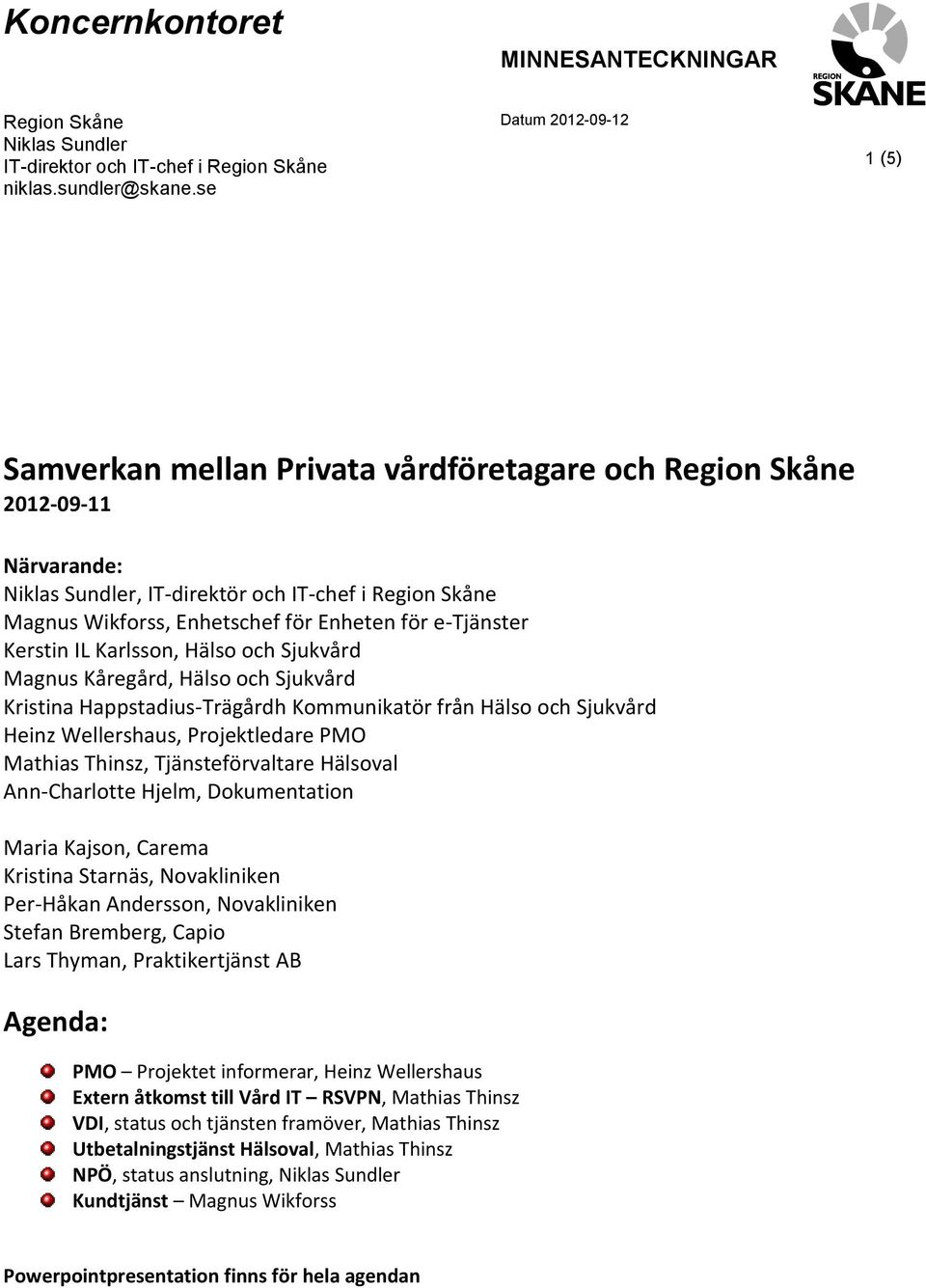 Koncernkontoret

MINNESANTECKNINGAR

REGION SKÅNE

Region Skåne
Niklas Sundler
IT-direktor och IT-chef i Region Skåne
niklas.sundler@skane.se

Datum 2012-09-12

1 (5)

Samverkan mellan Privata vårdföretagare och Region Skåne
2012-09-11

Närvarande:
Niklas Sundler, IT-direktör och IT-chef i Region Skåne
Magnus Wikforss, Enhetschef för Enheten för e-Tjänster
Kerstin IL Karlsson, Hälso och Sjukvård
Magnus Kåregård, Hälso och Sjukvård
Kristina Happstadius-Trägårdh Kommunikatör från Hälso och Sjukvård
Heinz Wellershaus, Projektledare PMO
Mathias Thinsz, Tjänsteförvaltare Hälsoval
Ann-Charlotte Hjelm, Dokumentation

Maria Kajson, Carema
Kristina Starnäs, Novakliniken
Per-Håkan Andersson, Novakliniken
Stefan Bremberg, Capio
Lars Thyman, Praktikertjänst AB

Agenda:

PMO – Projektet informerar, Heinz Wellershaus
Extern åtkomst till Vård IT – RSVPN, Mathias Thinsz
VDI, status och tjänsten framöver, Mathias Thinsz
Utbetalningstjänst Hälsoval, Mathias Thinsz
NPÖ, status anslutning, Niklas Sundler
Kundtjänst – Magnus Wikforss

Powerpointpresentation finns för hela agendan